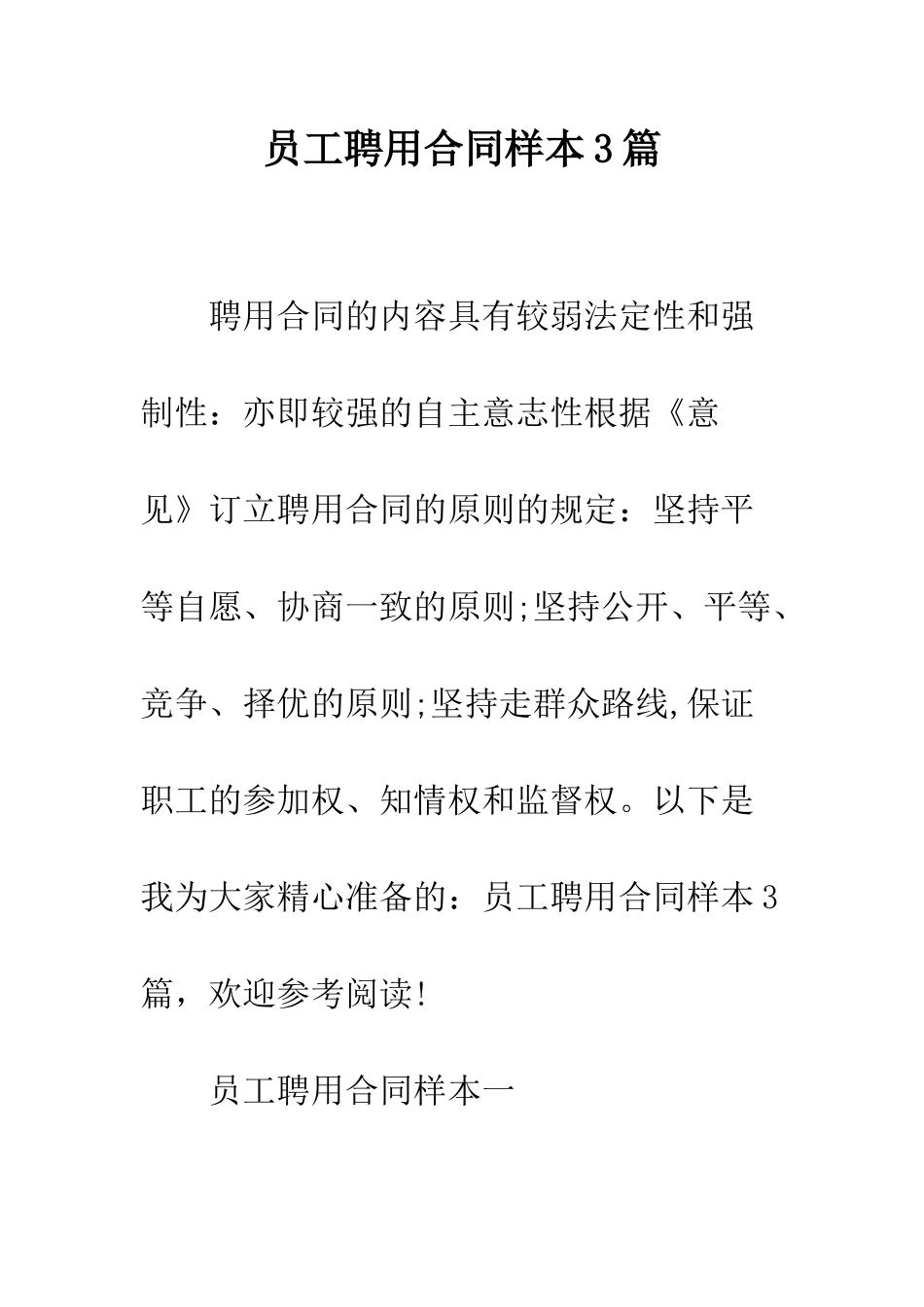 员工聘用合同样本3篇

聘用合同的内容具有较弱法定性和强制性：亦即较强的自主意志性根据《意见》订立聘用合同的原则的规定：坚持平等自愿、协商一致的原则;坚持公开、平等、竞争、择优的原则;坚持走群众路线,保证职工的参加权、知情权和监督权。以下是我为大家精心准备的：员工聘用合同样本3篇，欢迎参考阅读!

员工聘用合同样本一